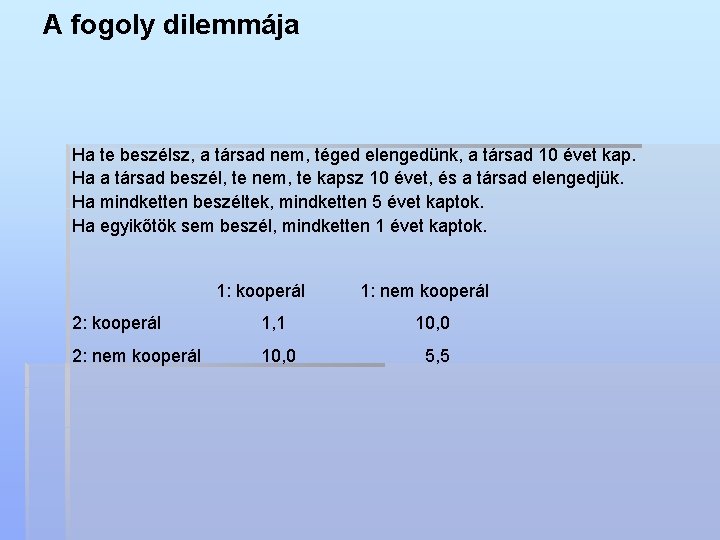 A fogoly dilemmája

Ha te beszélsz, a társad nem, téged elengedünk, a társad 10 évet kap.
Ha a társad beszél, te nem, te kapsz 10 évet, és a társad elengedjük.
Ha mindketten beszéltek, mindketten 5 évet kaptok.
Ha egyikőtök sem beszél, mindketten 1 évet kaptok.

| | 1: kooperál | 1: nem kooperál |
|---|---|---|
| 2: kooperál | 1,1 | 10,0 |
| 2: nem kooperál | 10,0 | 5,5 |